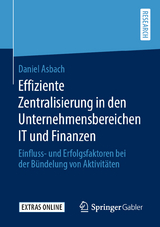 RESEARCH

Daniel Asbach

Effiziente Zentralisierung in den Unternehmensbereichen IT und Finanzen

Einfluss- und Erfolgsfaktoren bei der Bündelung von Aktivitäten

EXTRAS ONLINE

Springer Gabler